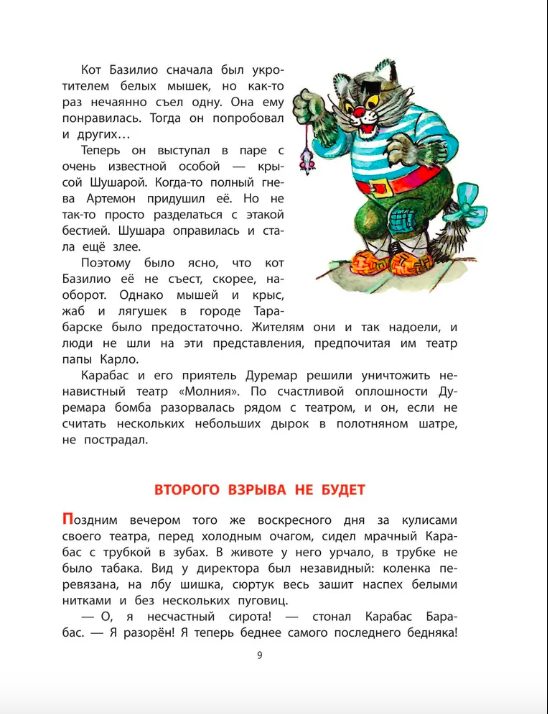 Кот Базилио сначала был укротителем белых мышек, но как-то раз нечаянно съел одну. Она ему понравилась. Тогда он попробовал и других…

Теперь он выступал в паре с очень известной особой — крысой Шушарой. Когда-то полный гнева Артемон придушил её. Но не так-то просто разделаться с этакой бестией. Шушара оправилась и стала ещё злее.

Поэтому было ясно, что кот Базилио её не съест, скорее, наоборот. Однако мышей и крыс, жаб и лягушек в городе Тарабарске было предостаточно. Жителям они и так надоели, и люди не шли на эти представления, предпочитая им театр папы Карло.

Карабас и его приятель Дуремар решили уничтожить ненавистный театр «Молния». По счастливой оплошности Дуремара бомба разорвалась рядом с театром, и он, если не считать нескольких небольших дырок в полотняном шатре, не пострадал.

ВТОРОГО ВЗРЫВА НЕ БУДЕТ

Поздним вечером того же воскресного дня за кулисами своего театра, перед холодным очагом, сидел мрачный Карабас с трубкой в зубах. В животе у него урчало, в трубке не было табака. Вид у директора был незавидный: коленка перевязана, на лбу шишка, сюртук весь зашит наспех белыми нитками и без нескольких пуговиц.

— О, я несчастный сирота! — стонал Карабас Барабас. — Я разорён! Я теперь беднее самого последнего бедняка!

9